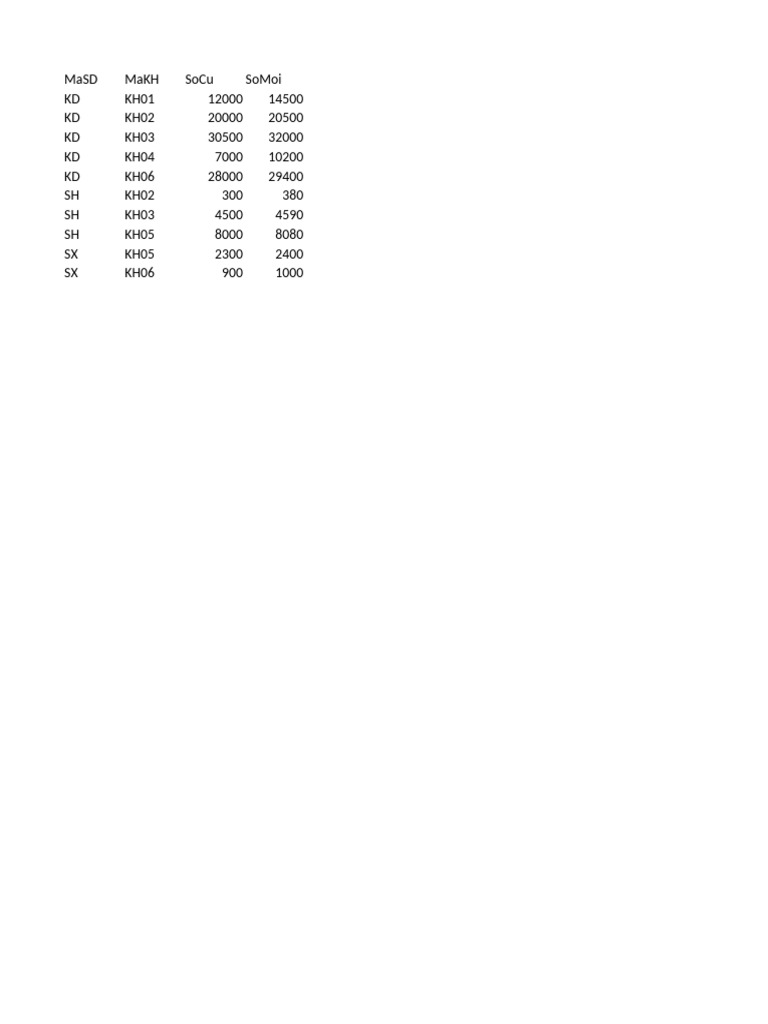 | MaSD | MaKH | SoCu | SoMoi |
|---|---|---|---|
| KD | KH01 | 12000 | 14500 |
| KD | KH02 | 20000 | 20500 |
| KD | KH03 | 30500 | 32000 |
| KD | KH04 | 7000 | 10200 |
| KD | KH06 | 28000 | 29400 |
| SH | KH02 | 300 | 380 |
| SH | KH03 | 4500 | 4590 |
| SH | KH05 | 8000 | 8080 |
| SX | KH05 | 2300 | 2400 |
| SX | KH06 | 900 | 1000 |